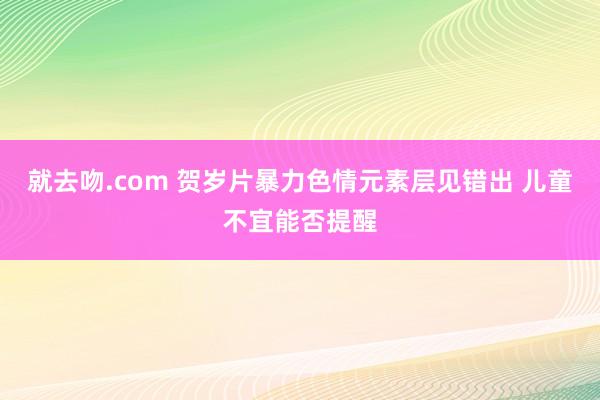 就去吻.com 贺岁片暴力色情元素层见错出 儿童不宜能否提醒